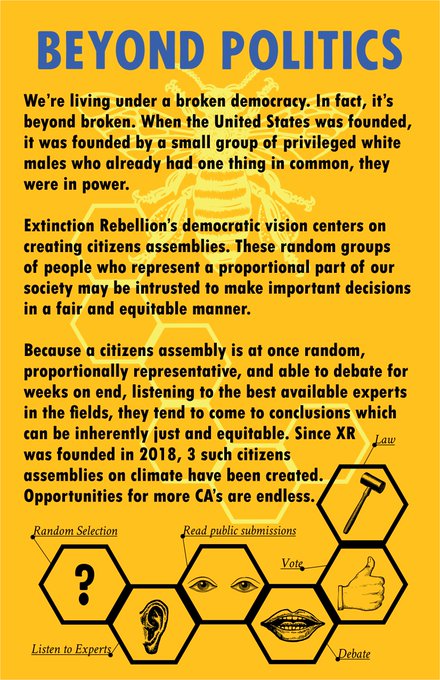 BEYOND POLITICS

We're living under a broken democracy. In fact, it's beyond broken. When the United States was founded, it was founded by a small group of privileged white males who already had one thing in common, they were in power.

Extinction Rebellion's democratic vision centers on creating citizens assemblies. These random groups of people who represent a proportional part of our society may be intrusted to make important decisions in a fair and equitable manner.

Because a citizens assembly is at once random, proportionally representative, and able to debate for weeks on end, listening to the best available experts in the fields, they tend to come to conclusions which can be inherently just and equitable. Since XR was founded in 2018, 3 such citizens assemblies on climate have been created. Opportunities for more CA's are endless.

Law

Random Selection

Read public submissions

Vote

?

Listen to Experts

Debate